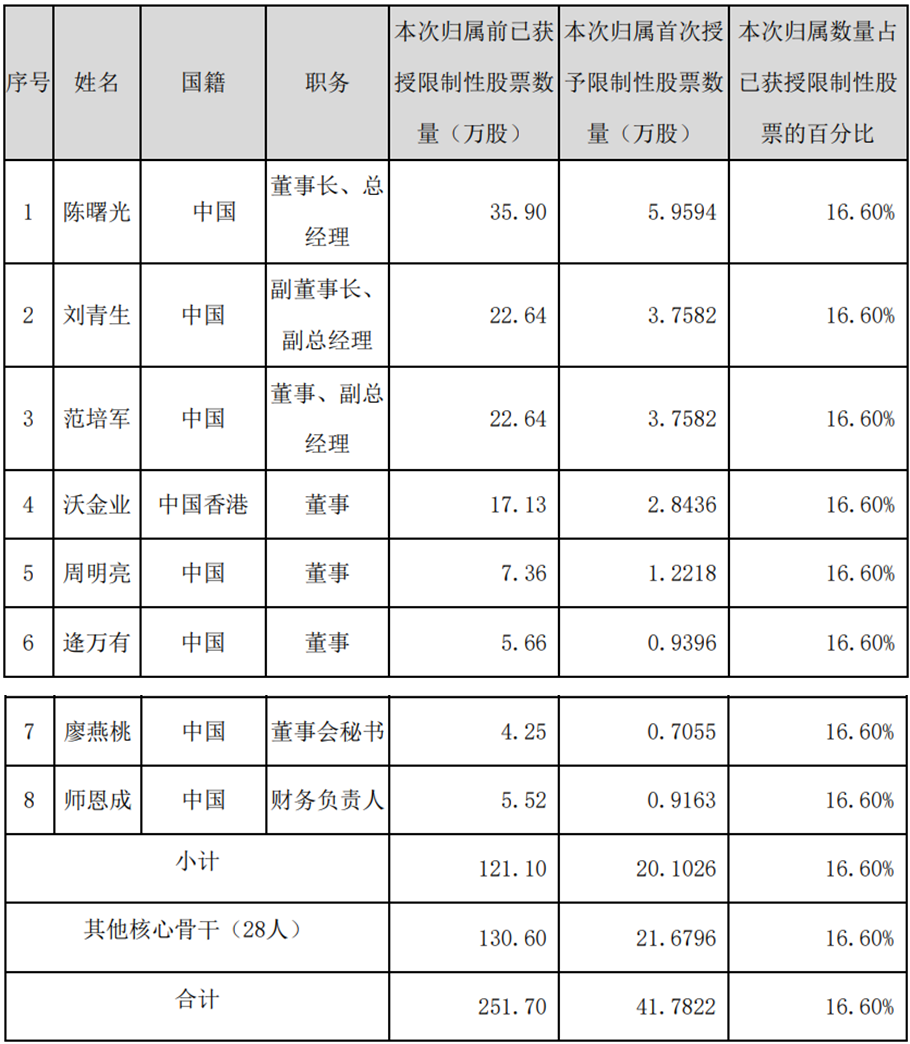 | 序号 | 姓名 | 国籍 | 职务 | 本次归属前已获授限制性股票数量（万股） | 本次归属首次授予限制性股票数量（万股） | 本次归属数量占已获授限制性股票的百分比 |
|---|---|---|---|---|---|---|
| 1 | 陈曙光 | 中国 | 董事长、总经理 | 35.90 | 5.9594 | 16.60% |
| 2 | 刘青生 | 中国 | 副董事长、副总经理 | 22.64 | 3.7582 | 16.60% |
| 3 | 范培军 | 中国 | 董事、副总经理 | 22.64 | 3.7582 | 16.60% |
| 4 | 沃金业 | 中国香港 | 董事 | 17.13 | 2.8436 | 16.60% |
| 5 | 周明亮 | 中国 | 董事 | 7.36 | 1.2218 | 16.60% |
| 6 | 逄万有 | 中国 | 董事 | 5.66 | 0.9396 | 16.60% |
| 7 | 廖燕桃 | 中国 | 董事会秘书 | 4.25 | 0.7055 | 16.60% |
| 8 | 师恩成 | 中国 | 财务负责人 | 5.52 | 0.9163 | 16.60% |
| 小计 | | | | 121.10 | 20.1026 | 16.60% |
| 其他核心骨干（28人） | | | | 130.60 | 21.6796 | 16.60% |
| 合计 | | | | 251.70 | 41.7822 | 16.60% |